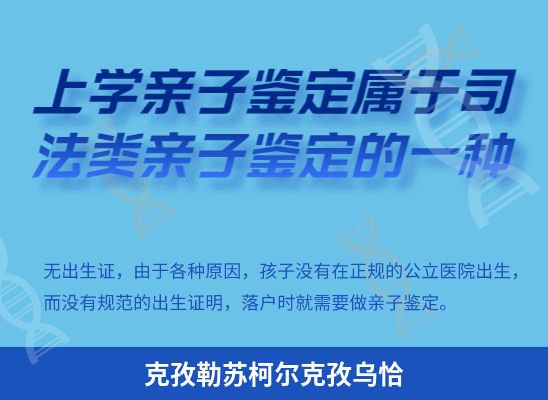 上学亲子鉴定属于司法类亲子鉴定的一种

无出生证，由于各种原因，孩子没有在正规的公立医院出生，而没有规范的出生证明，落户时就需要做亲子鉴定。

克孜勒苏柯尔克孜乌恰